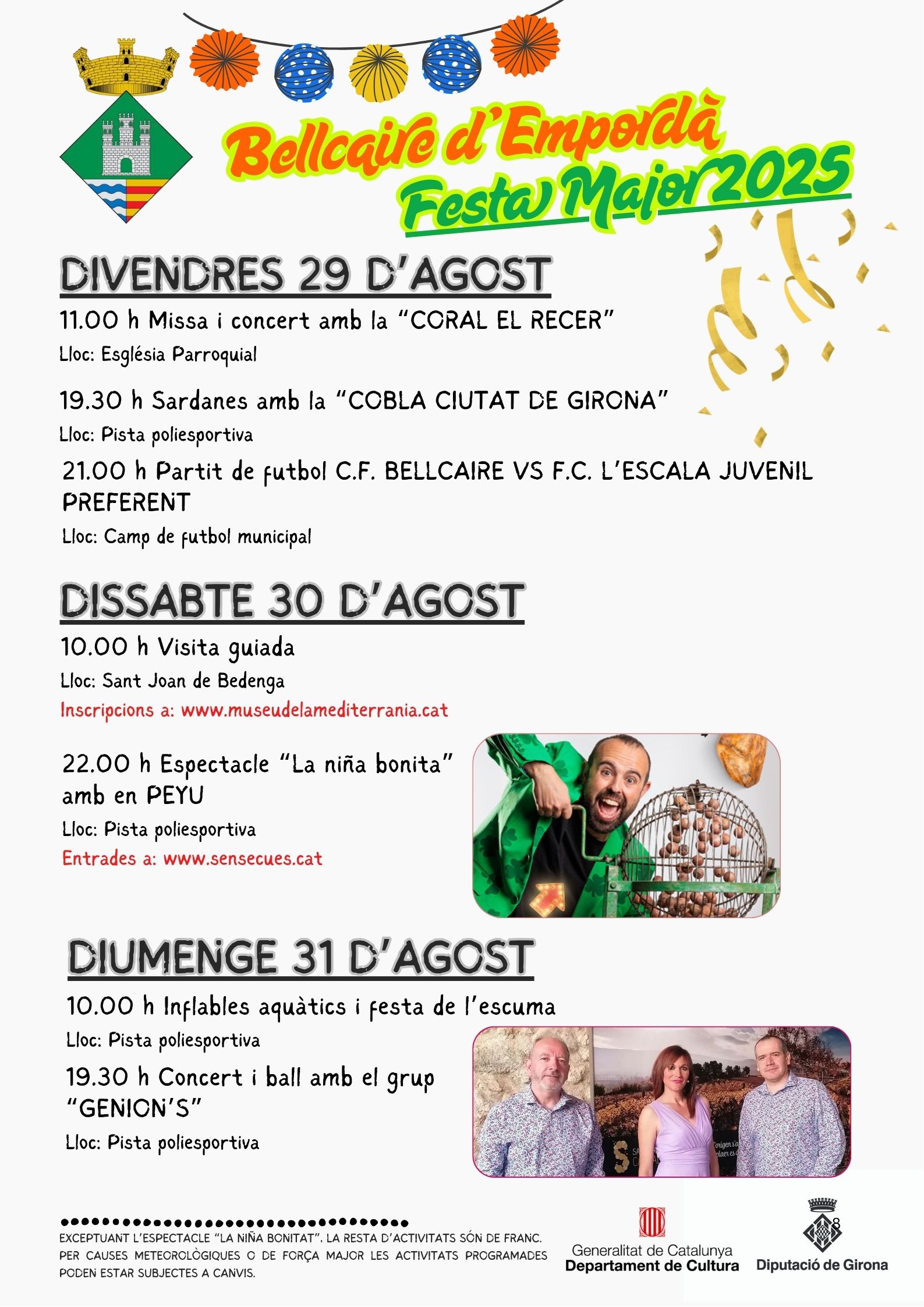 Bellcaire d'Empordà
Festa Major 2025

DIVENDRES 29 D'AGOST

11.00 h Missa i concert amb la "CORAL EL RECER"

Lloc: Església Parroquial

19.30 h Sardanes amb la "COBLA CIUTAT DE GIRONA"

Lloc: Pista poliesportiva

21.00 h Partit de futbol C.F. BELLCAIRE VS F.C. L'ESCALA JUVENIL PREFERENT

Lloc: Camp de futbol municipal

DISSABTE 30 D'AGOST

10.00 h Visita guiada

Lloc: Sant Joan de Bedenga

Inscripcions a: www.museudelamediterrania.cat

22.00 h Espectacle "La niña bonita" amb en PEYU

Lloc: Pista poliesportiva

Entrades a: www.sensecues.cat

DIUMENGE 31 D'AGOST

10.00 h Inflables aquàtics i festa de l'escuma

Lloc: Pista poliesportiva

19.30 h Concert i ball amb el grup "GENION'S"

Lloc: Pista poliesportiva

EXCEPTUANT L'ESPECTACLE "LA NIÑA BONITAT", LA RESTA D'ACTIVITATS SÓN DE FRANC. PER CAUSES METEOROLÒGIQUES O DE FORÇA MAJOR LES ACTIVITATS PROGRAMADES PODEN ESTAR SUBJECTES A CANVIS.

Generalitat de Catalunya
Departament de Cultura

Diputació de Girona